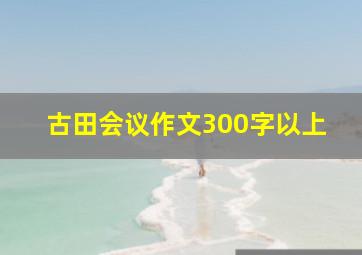 古田会议作文300字以上